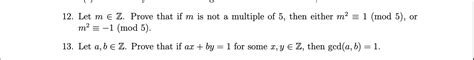 12. Let $m \in \mathbb{Z}$. Prove that if $m$ is not a multiple of 5, then either $m^2 \equiv 1 \pmod 5$, or $m^2 \equiv -1 \pmod 5$.

13. Let $a, b \in \mathbb{Z}$. Prove that if $ax + by = 1$ for some $x, y \in \mathbb{Z}$, then $\gcd(a, b) = 1$.